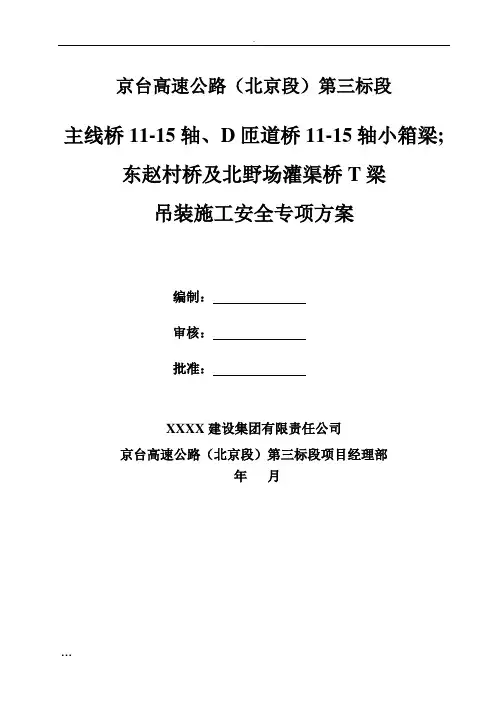 京台高速公路（北京段）第三标段

主线桥 11-15 轴、D 匝道桥 11-15 轴小箱梁;

东赵村桥及北野场灌渠桥 T 梁

吊装施工安全专项方案

编制：

审核：

批准：

XXXX 建设集团有限责任公司

京台高速公路（北京段）第三标段项目经理部

年 月

...